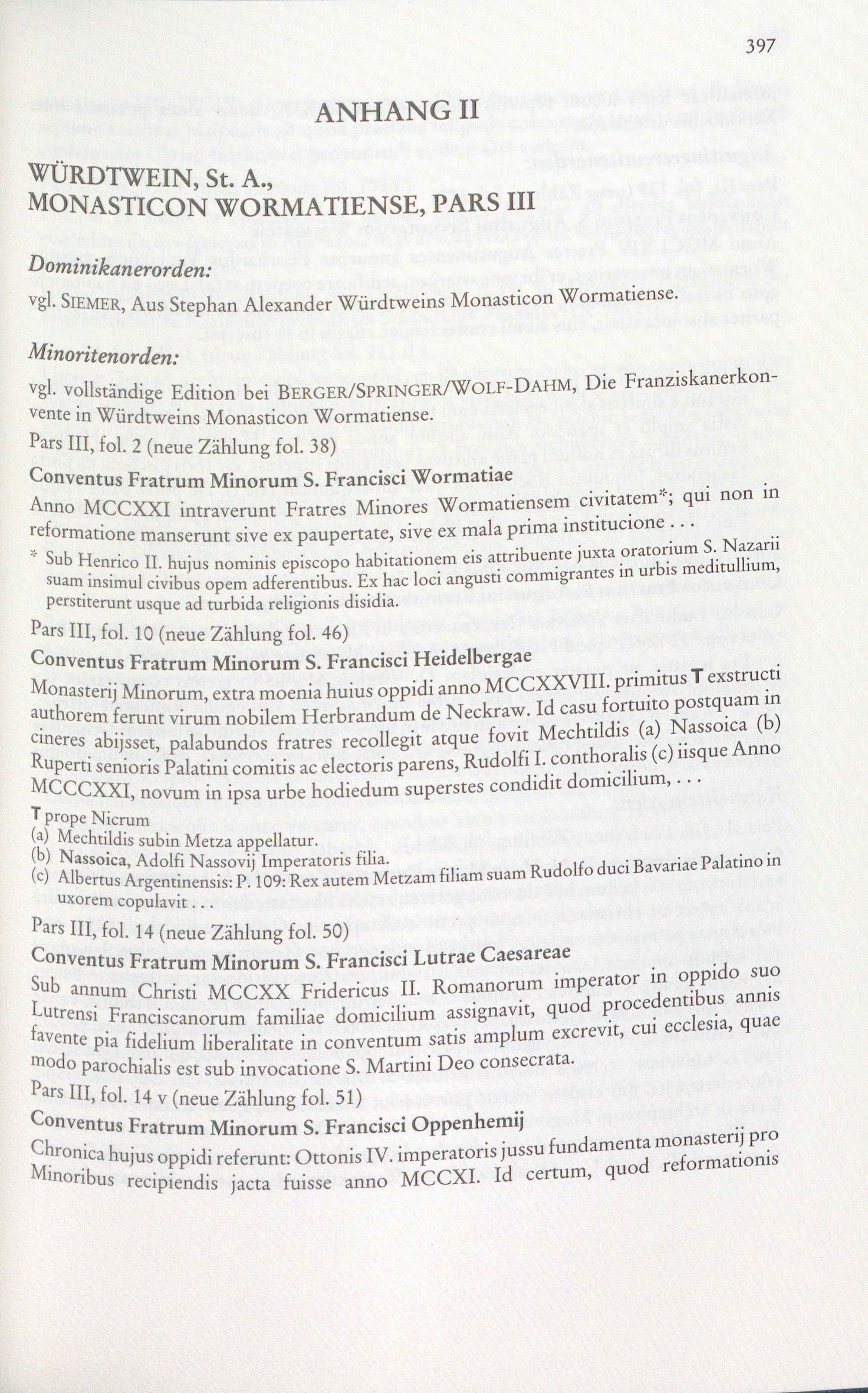 397

ANHANG II

WÜRDTWEIN, St. A.,
MONASTICON WORMATIENSE, PARS III

Dominikanerorden:

vgl. SIEMER, Aus Stephan Alexander Würdtweins Monasticon Wormatiense.

Minoritenorden:

vgl. vollständige Edition bei BERGER/SPRINGER/WOLF-DAHM, Die Franziskanerkonvente in Würdtweins Monasticon Wormatiense.

Pars III, fol. 2 (neue Zählung fol. 38)

Conventus Fratrum Minorum S. Francisci Wormatiae

Anno MCCXXI intraverunt Fratres Minores Wormatiensem civitatem*; qui non in reformatione manserunt sive ex paupertate, sive ex mala prima institucione . . .

* Sub Henrico II. hujus nominis episcopo habitationem eis attribuente juxta oratorium S. Nazarii suam insimul civibus opem adferentibus. Ex hac loci angusti commigrantes in urbis meditullium, perstiterunt usque ad turbida religionis disidia.

Pars III, fol. 10 (neue Zählung fol. 46)

Conventus Fratrum Minorum S. Francisci Heidelbergae

Monasterij Minorum, extra moenia huius oppidi anno MCCXXVIII. primitus T exstructi authorem ferunt virum nobilem Herbrandum de Neckraw. Id casu fortuito postquam in cineres abijsset, palabundos fratres recollegit atque fovit Mechtildis (a) Nassoica (b) Ruperti senioris Palatini comitis ac electoris parens, Rudolfi I. conthoralis (c) iisque Anno MCCCXXI, novum in ipsa urbe hodiedum superstes condidit domicilium, . . .

T prope Nicrum
(a) Mechtildis subin Metza appellatur.
(b) Nassoica, Adolfi Nassovij Imperatoris filia.
(c) Albertus Argentinensis: P. 109: Rex autem Metzam filiam suam Rudolfo duci Bavariae Palatino in uxorem copulavit . . .

Pars III, fol. 14 (neue Zählung fol. 50)

Conventus Fratrum Minorum S. Francisci Lutrae Caesareae

Sub annum Christi MCCXX Fridericus II. Romanorum imperator in oppido suo Lutrensi Franciscanorum familiae domicilium assignavit, quod procedentibus annis favente pia fidelium liberalitate in conventum satis amplum excrevit, cui ecclesia, quae modo parochialis est sub invocatione S. Martini Deo consecrata.

Pars III, fol. 14 v (neue Zählung fol. 51)

Conventus Fratrum Minorum S. Francisci Oppenhemij

Chronica hujus oppidi referunt: Ottonis IV. imperatoris jussu fundamenta monasterij pro Minoribus recipiendis jacta fuisse anno MCCXI. Id certum, quod reformationis